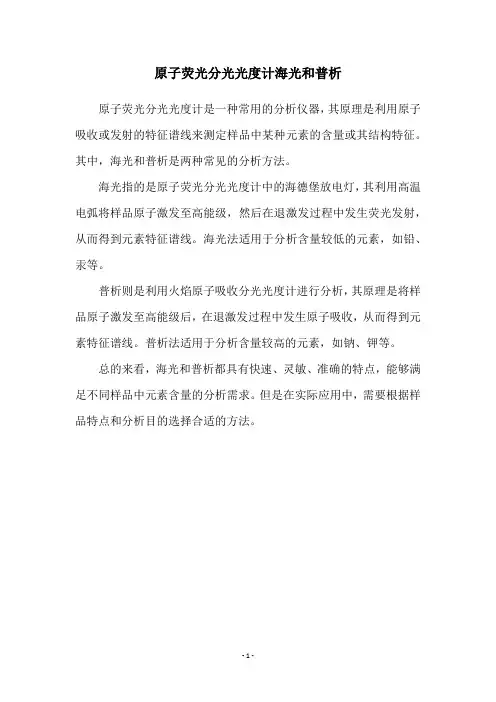 原子荧光分光光度计海光和普析

原子荧光分光光度计是一种常用的分析仪器，其原理是利用原子吸收或发射的特征谱线来测定样品中某种元素的含量或其结构特征。其中，海光和普析是两种常见的分析方法。

海光指的是原子荧光分光光度计中的海德堡放电灯，其利用高温电弧将样品原子激发至高能级，然后在退激发过程中发生荧光发射，从而得到元素特征谱线。海光法适用于分析含量较低的元素，如铅、汞等。

普析则是利用火焰原子吸收分光光度计进行分析，其原理是将样品原子激发至高能级后，在退激发过程中发生原子吸收，从而得到元素特征谱线。普析法适用于分析含量较高的元素，如钠、钾等。

总的来看，海光和普析都具有快速、灵敏、准确的特点，能够满足不同样品中元素含量的分析需求。但是在实际应用中，需要根据样品特点和分析目的选择合适的方法。

- 1 -